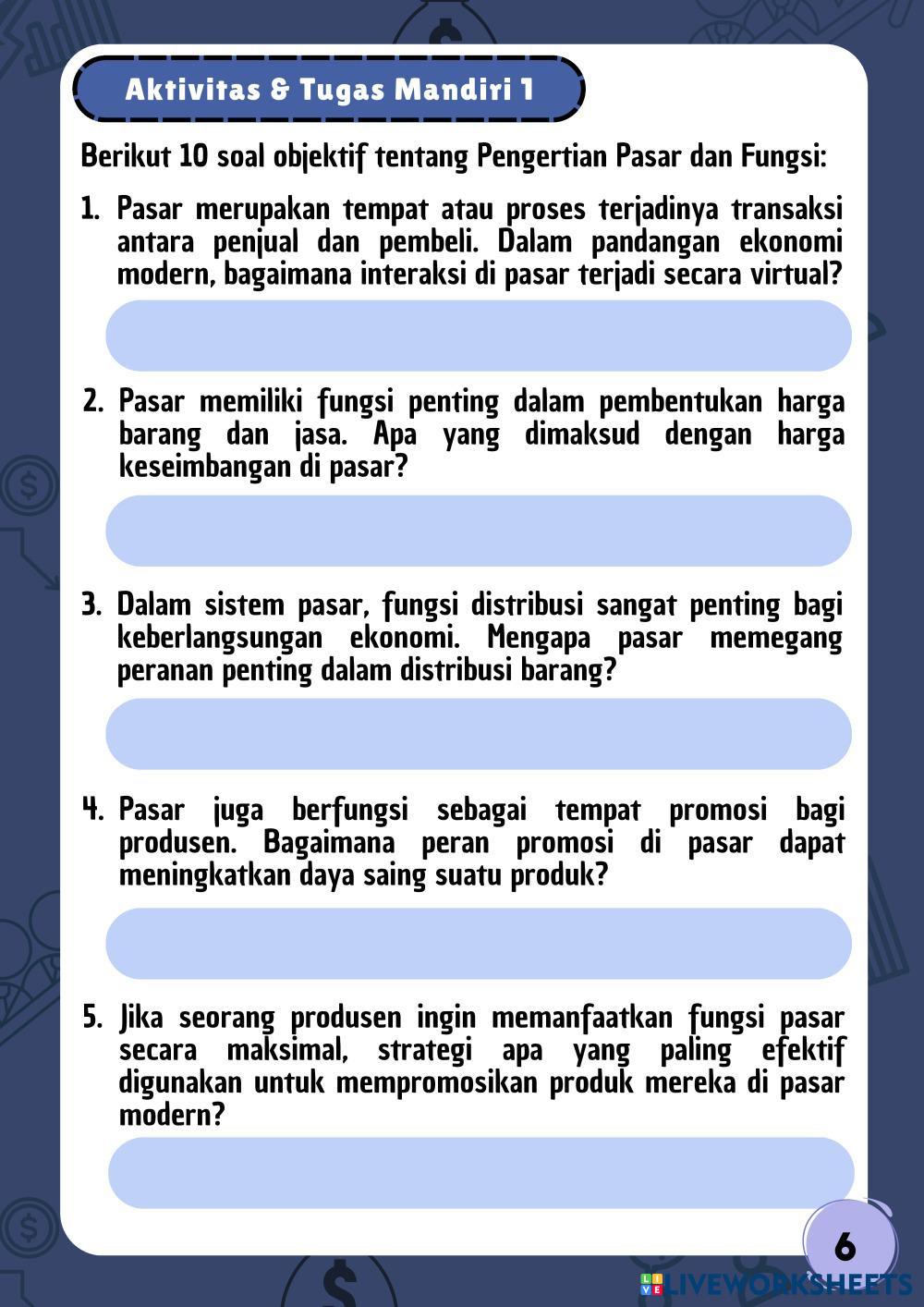 Aktivitas & Tugas Mandiri 1

Berikut 10 soal objektif tentang Pengertian Pasar dan Fungsi:

1. Pasar merupakan tempat atau proses terjadinya transaksi antara penjual dan pembeli. Dalam pandangan ekonomi modern, bagaimana interaksi di pasar terjadi secara virtual?

2. Pasar memiliki fungsi penting dalam pembentukan harga barang dan jasa. Apa yang dimaksud dengan harga keseimbangan di pasar?

3. Dalam sistem pasar, fungsi distribusi sangat penting bagi keberlangsungan ekonomi. Mengapa pasar memegang peranan penting dalam distribusi barang?

4. Pasar juga berfungsi sebagai tempat promosi bagi produsen. Bagaimana peran promosi di pasar dapat meningkatkan daya saing suatu produk?

5. Jika seorang produsen ingin memanfaatkan fungsi pasar secara maksimal, strategi apa yang paling efektif digunakan untuk mempromosikan produk mereka di pasar modern?

6

LIVEWORKSHEETS